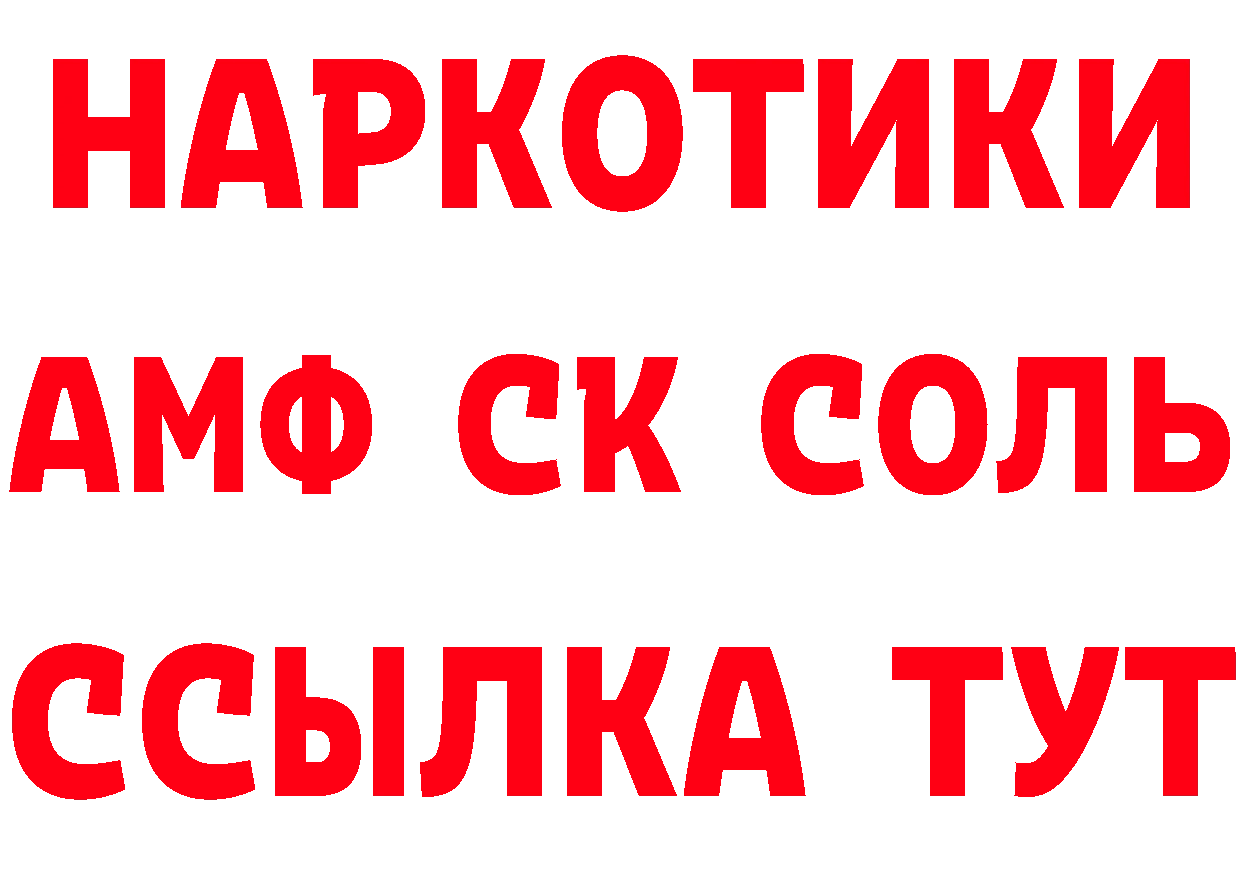 НАРКОТИКИ

АМФ СК СОЛЬ

ССЫЛКА ТУТ